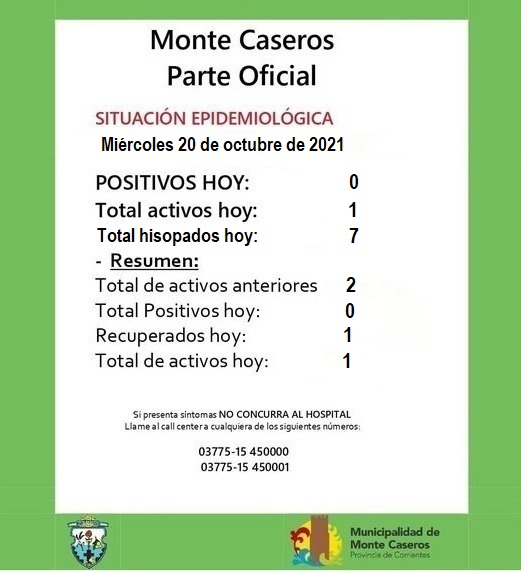 Monte Caseros
Parte Oficial

SITUACIÓN EPIDEMIOLÓGICA
Miércoles 20 de octubre de 2021

POSITIVOS HOY: 0
Total activos hoy: 1
Total hisopados hoy: 7
- Resumen:
Total de activos anteriores 2
Total Positivos hoy: 0
Recuperados hoy: 1
Total de activos hoy: 1

Si presenta síntomas NO CONCURRA AL HOSPITAL
Llame al call center a cualquiera de los siguientes números:

03775-15 450000
03775-15 450001

Municipalidad de
Monte Caseros
Provincia de Corrientes